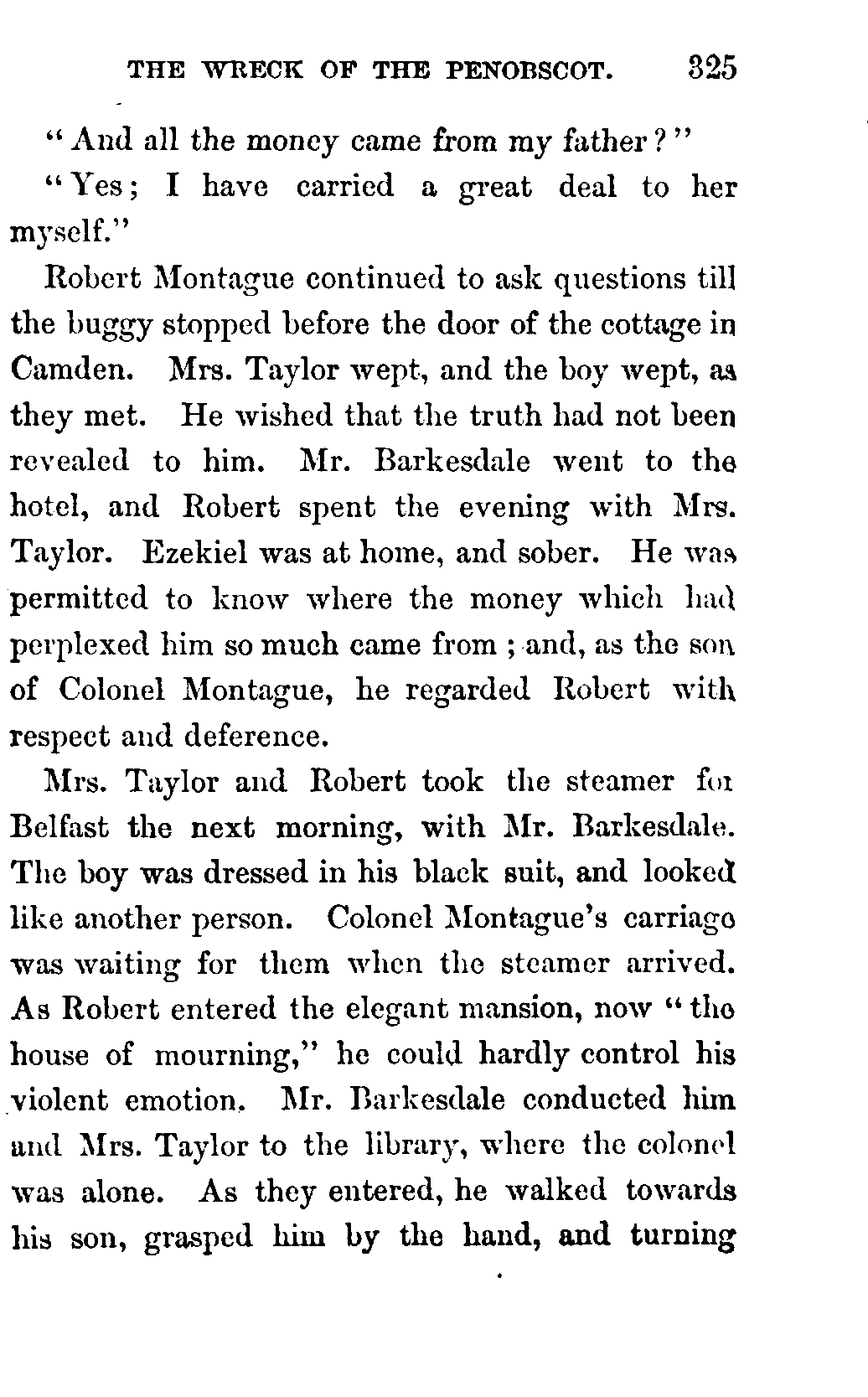 THE WRECK OF THE PENOBSCOT. 325

"And all the money came from my father?"

"Yes; I have carried a great deal to her myself."

Robert Montague continued to ask questions till the buggy stopped before the door of the cottage in Camden. Mrs. Taylor wept, and the boy wept, as they met. He wished that the truth had not been revealed to him. Mr. Barkesdale went to the hotel, and Robert spent the evening with Mrs. Taylor. Ezekiel was at home, and sober. He was permitted to know where the money which had perplexed him so much came from; and, as the son of Colonel Montague, he regarded Robert with respect and deference.

Mrs. Taylor and Robert took the steamer for Belfast the next morning, with Mr. Barkesdale. The boy was dressed in his black suit, and looked like another person. Colonel Montague's carriage was waiting for them when the steamer arrived. As Robert entered the elegant mansion, now "the house of mourning," he could hardly control his violent emotion. Mr. Barkesdale conducted him and Mrs. Taylor to the library, where the colonel was alone. As they entered, he walked towards his son, grasped him by the hand, and turning